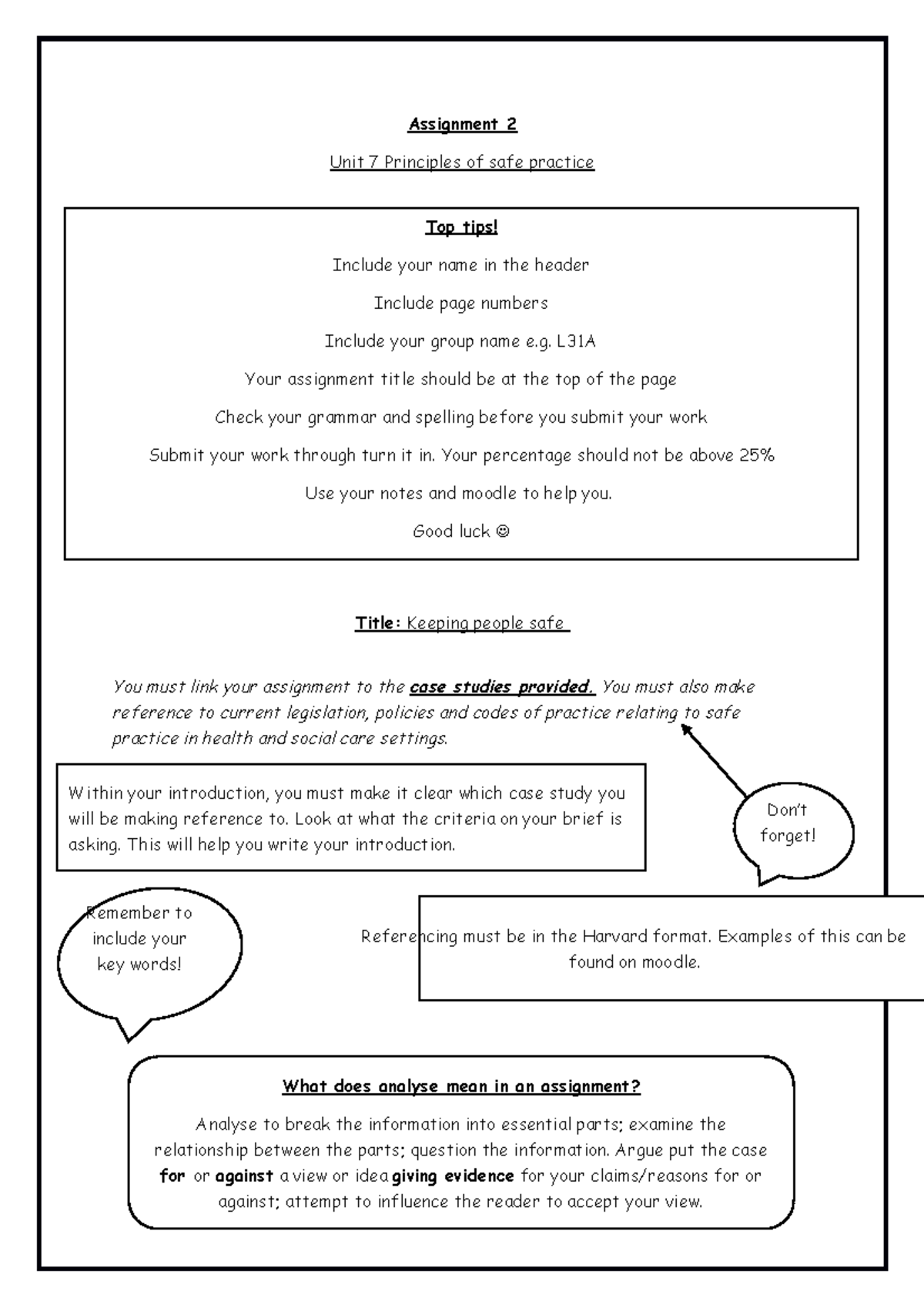 Assignment 2

Unit 7 Principles of safe practice

Top tips!

Include your name in the header

Include page numbers

Include your group name e.g. L31A

Your assignment title should be at the top of the page

Check your grammar and spelling before you submit your work

Submit your work through turn it in. Your percentage should not be above 25%

Use your notes and moodle to help you.

Good luck ☺

Title: Keeping people safe

You must link your assignment to the case studies provided. You must also make reference to current legislation, policies and codes of practice relating to safe practice in health and social care settings.

Within your introduction, you must make it clear which case study you will be making reference to. Look at what the criteria on your brief is asking. This will help you write your introduction.

Don't forget!

Remember to include your key words!

Referencing must be in the Harvard format. Examples of this can be found on moodle.

What does analyse mean in an assignment?

Analyse to break the information into essential parts; examine the relationship between the parts; question the information. Argue put the case for or against a view or idea giving evidence for your claims/reasons for or against; attempt to influence the reader to accept your view.